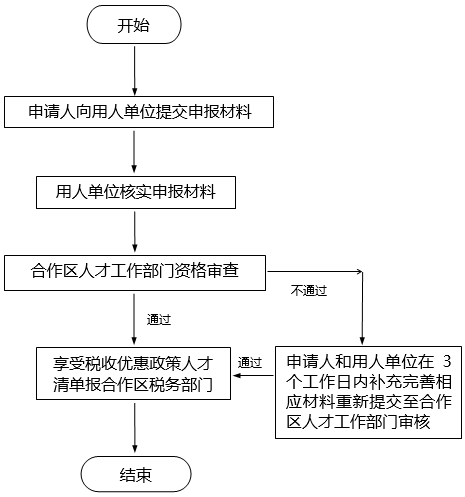 开始

申请人向用人单位提交申报材料

用人单位核实申报材料

合作区人才工作部门资格审查

不通过

通过

享受税收优惠政策人才清单报合作区税务部门

通过

申请人和用人单位在 3 个工作日内补充完善相应材料重新提交至合作区人才工作部门审核

结束